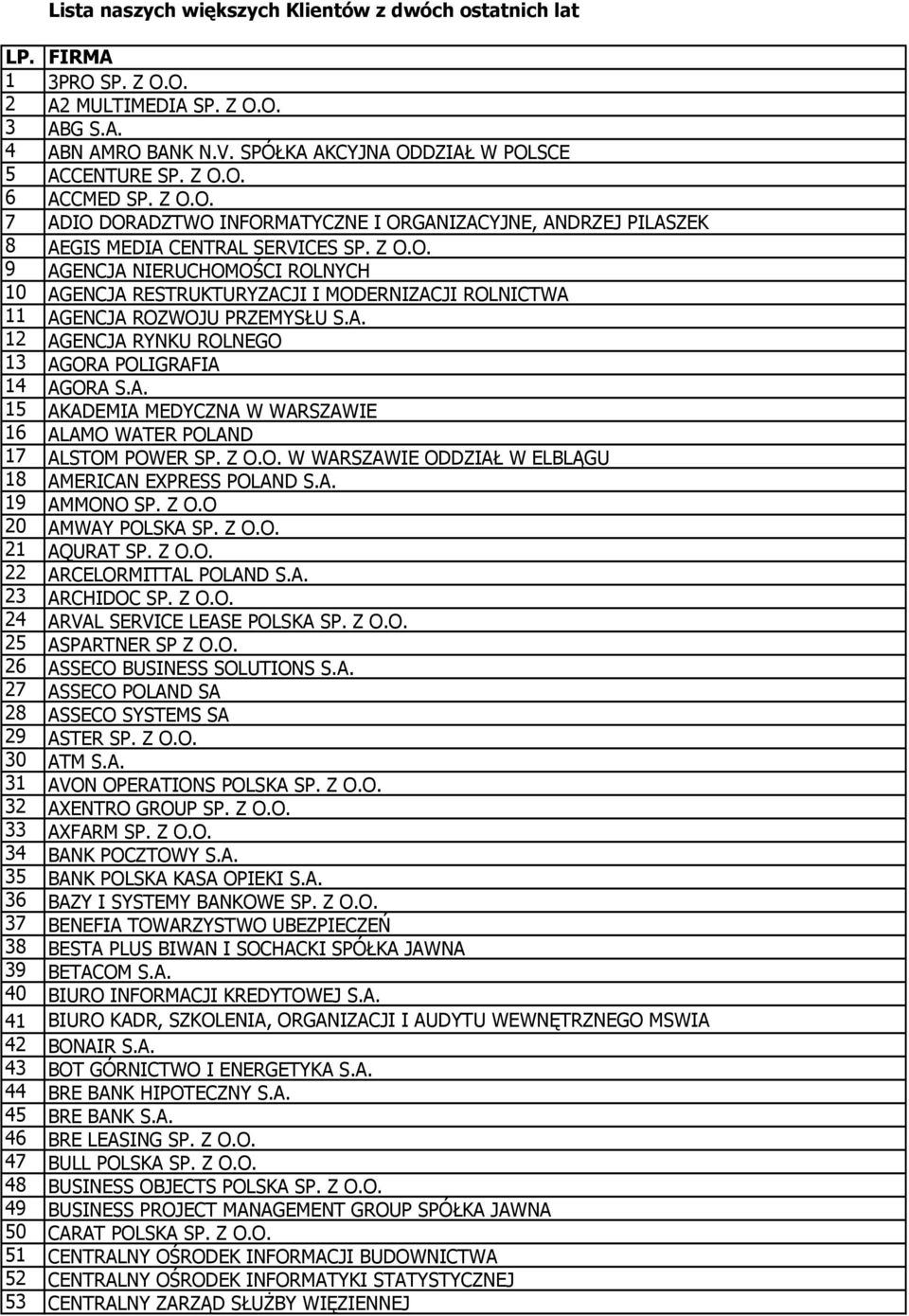 Lista naszych większych Klientów z dwóch ostatnich lat

| LP. | FIRMA |
|---|---|
| 1 | 3PRO SP. Z O.O. |
| 2 | A2 MULTIMEDIA SP. Z O.O. |
| 3 | ABG S.A. |
| 4 | ABN AMRO BANK N.V. SPÓŁKA AKCYJNA ODDZIAŁ W POLSCE |
| 5 | ACCENTURE SP. Z O.O. |
| 6 | ACCMED SP. Z O.O. |
| 7 | ADIO DORADZTWO INFORMATYCZNE I ORGANIZACYJNE, ANDRZEJ PILASZEK |
| 8 | AEGIS MEDIA CENTRAL SERVICES SP. Z O.O. |
| 9 | AGENCJA NIERUCHOMOŚCI ROLNYCH |
| 10 | AGENCJA RESTRUKTURYZACJI I MODERNIZACJI ROLNICTWA |
| 11 | AGENCJA ROZWOJU PRZEMYSŁU S.A. |
| 12 | AGENCJA RYNKU ROLNEGO |
| 13 | AGORA POLIGRAFIA |
| 14 | AGORA S.A. |
| 15 | AKADEMIA MEDYCZNA W WARSZAWIE |
| 16 | ALAMO WATER POLAND |
| 17 | ALSTOM POWER SP. Z O.O. W WARSZAWIE ODDZIAŁ W ELBLĄGU |
| 18 | AMERICAN EXPRESS POLAND S.A. |
| 19 | AMMONO SP. Z O.O |
| 20 | AMWAY POLSKA SP. Z O.O. |
| 21 | AQURAT SP. Z O.O. |
| 22 | ARCELORMITTAL POLAND S.A. |
| 23 | ARCHIDOC SP. Z O.O. |
| 24 | ARVAL SERVICE LEASE POLSKA SP. Z O.O. |
| 25 | ASPARTNER SP Z O.O. |
| 26 | ASSECO BUSINESS SOLUTIONS S.A. |
| 27 | ASSECO POLAND SA |
| 28 | ASSECO SYSTEMS SA |
| 29 | ASTER SP. Z O.O. |
| 30 | ATM S.A. |
| 31 | AVON OPERATIONS POLSKA SP. Z O.O. |
| 32 | AXENTRO GROUP SP. Z O.O. |
| 33 | AXFARM SP. Z O.O. |
| 34 | BANK POCZTOWY S.A. |
| 35 | BANK POLSKA KASA OPIEKI S.A. |
| 36 | BAZY I SYSTEMY BANKOWE SP. Z O.O. |
| 37 | BENEFIA TOWARZYSTWO UBEZPIECZEŃ |
| 38 | BESTA PLUS BIWAN I SOCHACKI SPÓŁKA JAWNA |
| 39 | BETACOM S.A. |
| 40 | BIURO INFORMACJI KREDYTOWEJ S.A. |
| 41 | BIURO KADR, SZKOLENIA, ORGANIZACJI I AUDYTU WEWNĘTRZNEGO MSWIA |
| 42 | BONAIR S.A. |
| 43 | BOT GÓRNICTWO I ENERGETYKA S.A. |
| 44 | BRE BANK HIPOTECZNY S.A. |
| 45 | BRE BANK S.A. |
| 46 | BRE LEASING SP. Z O.O. |
| 47 | BULL POLSKA SP. Z O.O. |
| 48 | BUSINESS OBJECTS POLSKA SP. Z O.O. |
| 49 | BUSINESS PROJECT MANAGEMENT GROUP SPÓŁKA JAWNA |
| 50 | CARAT POLSKA SP. Z O.O. |
| 51 | CENTRALNY OŚRODEK INFORMACJI BUDOWNICTWA |
| 52 | CENTRALNY OŚRODEK INFORMATYKI STATYSTYCZNEJ |
| 53 | CENTRALNY ZARZĄD SŁUŻBY WIĘZIENNEJ |